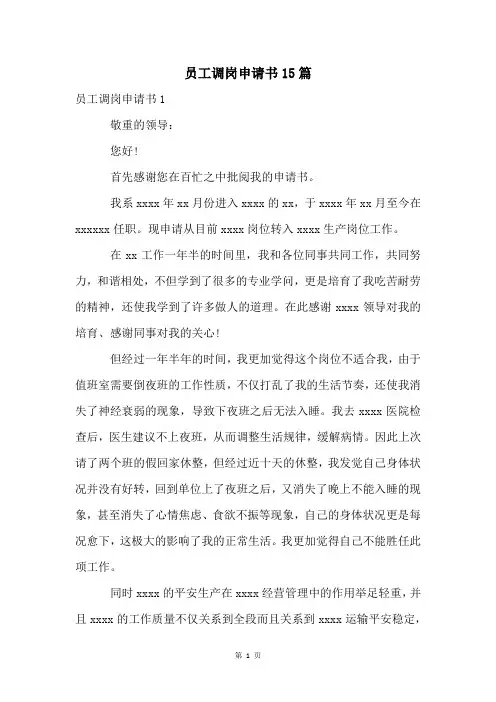 员工调岗申请书15篇

员工调岗申请书1

敬重的领导：

您好！

首先感谢您在百忙之中批阅我的申请书。

我系xxxx年xx月份进入xxxx的xx，于xxxx年xx月至今在xxxxxx任职。现申请从目前xxxx岗位转入xxxx生产岗位工作。

在xx工作一年半的时间里，我和各位同事共同工作，共同努力，和谐相处，不但学到了很多的专业学问，更是培育了我吃苦耐劳的精神，还使我学到了许多做人的道理。在此感谢xxxx领导对我的培育、感谢同事对我的关心！

但经过一年半年的时间，我更加觉得这个岗位不适合我，由于值班室需要倒夜班的工作性质，不仅打乱了我的生活节奏，还使我消失了神经衰弱的现象，导致下夜班之后无法入睡。我去xxxx医院检查后，医生建议不上夜班，从而调整生活规律，缓解病情。因此上次请了两个班的假回家休整，但经过近十天的休整，我发觉自己身体状况并没有好转，回到单位上了夜班之后，又消失了晚上不能入睡的现象，甚至消失了心情焦虑、食欲不振等现象，自己的身体状况更是每况愈下，这极大的影响了我的正常生活。我更加觉得自己不能胜任此项工作。

同时xxxx的平安生产在xxxx经营管理中的作用举足轻重，并且xxxx的工作质量不仅关系到全段而且关系到xxxx运输平安稳定，

第 1 页